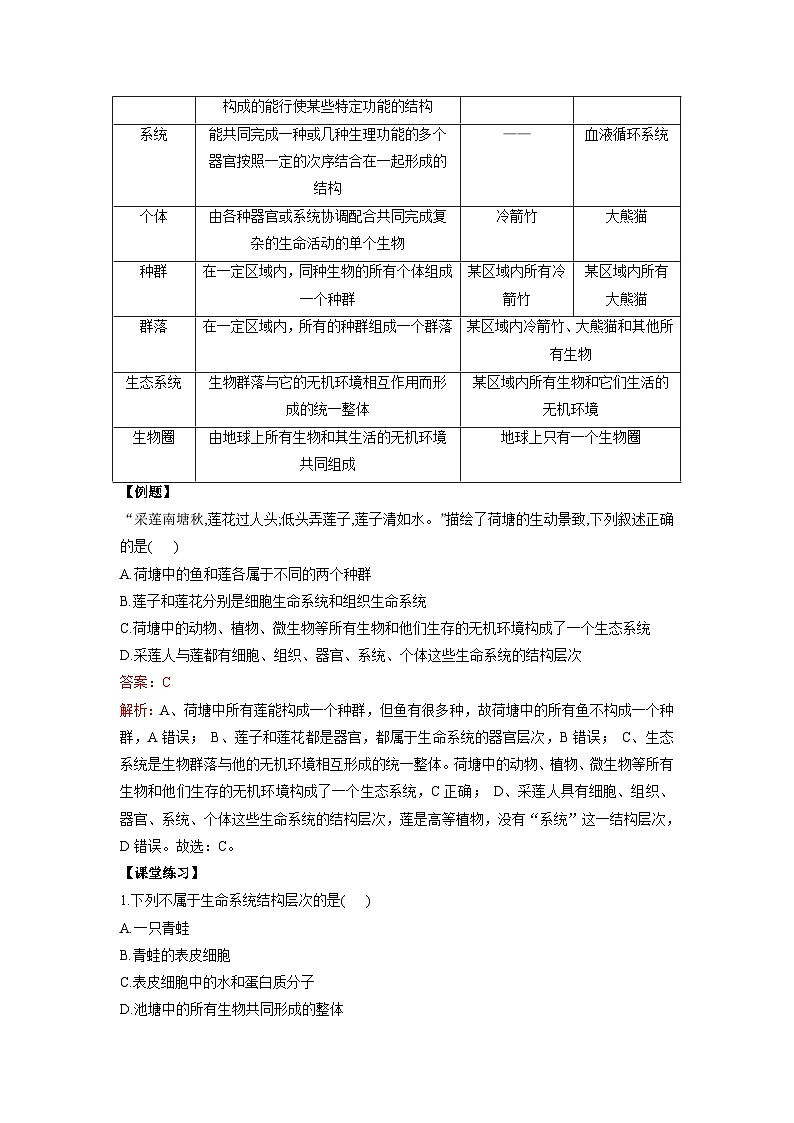 |  | 构成的能行使某些特定功能的结构 |  |  |
|---|---|---|---|
| 系统 | 能共同完成一种或几种生理功能的多个器官按照一定的次序结合在一起形成的结构 | —— | 血液循环系统 |
| 个体 | 由各种器官或系统协调配合共同完成复杂的生命活动的单个生物 | 冷箭竹 | 大熊猫 |
| 种群 | 在一定区域内，同种生物的所有个体组成一个种群 | 某区域内所有冷箭竹 | 某区域内所有大熊猫 |
| 群落 | 在一定区域内，所有的种群组成一个群落 | 某区域内冷箭竹、大熊猫和其他所有生物 | |
| 生态系统 | 生物群落与它的无机环境相互作用而形成的统一整体 | 某区域内所有生物和它们生活的无机环境 | |
| 生物圈 | 由地球上所有生物和其生活的无机环境共同组成 | 地球上只有一个生物圈 | |

【例题】

“采莲南塘秋,莲花过人头;低头弄莲子,莲子清如水。”描绘了荷塘的生动景致,下列叙述正确的是(　)

A.荷塘中的鱼和莲各属于不同的两个种群

B.莲子和莲花分别是细胞生命系统和组织生命系统

C.荷塘中的动物、植物、微生物等所有生物和他们生存的无机环境构成了一个生态系统

D.采莲人与莲都有细胞、组织、器官、系统、个体这些生命系统的结构层次

答案：C

解析：A、荷塘中所有莲能构成一个种群，但鱼有很多种，故荷塘中的所有鱼不构成一个种群，A 错误； B、莲子和莲花都是器官，都属于生命系统的器官层次，B 错误； C、生态系统是生物群落与他的无机环境相互形成的统一整体。荷塘中的动物、植物、微生物等所有生物和他们生存的无机环境构成了一个生态系统，C 正确； D、采莲人具有细胞、组织、器官、系统、个体这些生命系统的结构层次，莲是高等植物，没有“系统”这一结构层次，D 错误。故选：C。

【课堂练习】

1.下列不属于生命系统结构层次的是(　)

A.一只青蛙

B.青蛙的表皮细胞

C.表皮细胞中的水和蛋白质分子

D.池塘中的所有生物共同形成的整体